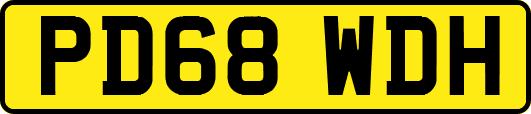 PD68 WDH